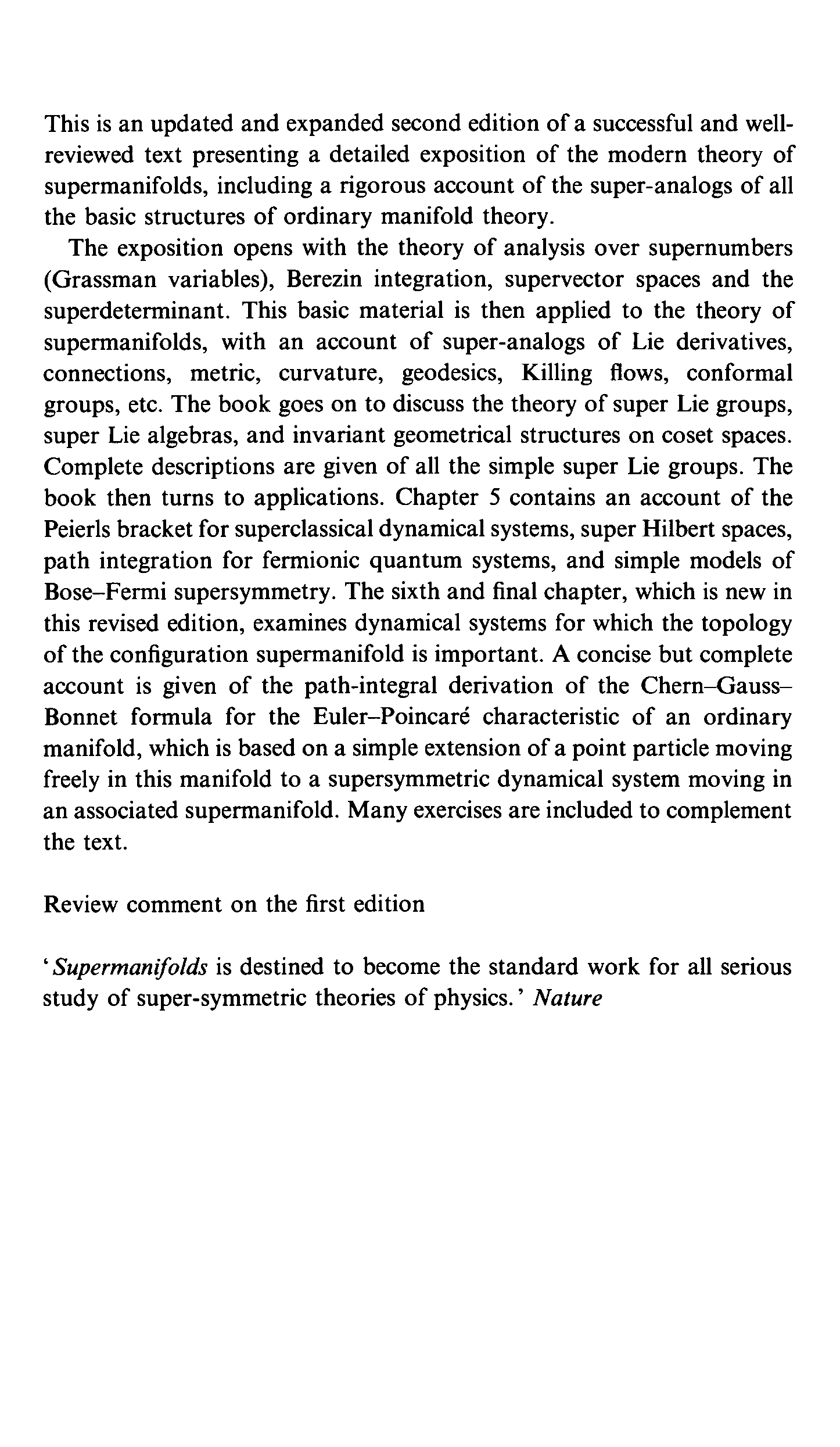 This is an updated and expanded second edition of a successful and well-reviewed text presenting a detailed exposition of the modern theory of supermanifolds, including a rigorous account of the super-analogs of all the basic structures of ordinary manifold theory.

The exposition opens with the theory of analysis over supernumbers (Grassman variables), Berezin integration, supervector spaces and the superdeterminant. This basic material is then applied to the theory of supermanifolds, with an account of super-analogs of Lie derivatives, connections, metric, curvature, geodesics, Killing flows, conformal groups, etc. The book goes on to discuss the theory of super Lie groups, super Lie algebras, and invariant geometrical structures on coset spaces. Complete descriptions are given of all the simple super Lie groups. The book then turns to applications. Chapter 5 contains an account of the Peierls bracket for superclassical dynamical systems, super Hilbert spaces, path integration for fermionic quantum systems, and simple models of Bose–Fermi supersymmetry. The sixth and final chapter, which is new in this revised edition, examines dynamical systems for which the topology of the configuration supermanifold is important. A concise but complete account is given of the path-integral derivation of the Chern–Gauss–Bonnet formula for the Euler–Poincaré characteristic of an ordinary manifold, which is based on a simple extension of a point particle moving freely in this manifold to a supersymmetric dynamical system moving in an associated supermanifold. Many exercises are included to complement the text.

Review comment on the first edition

'Supermanifolds is destined to become the standard work for all serious study of super-symmetric theories of physics.' Nature